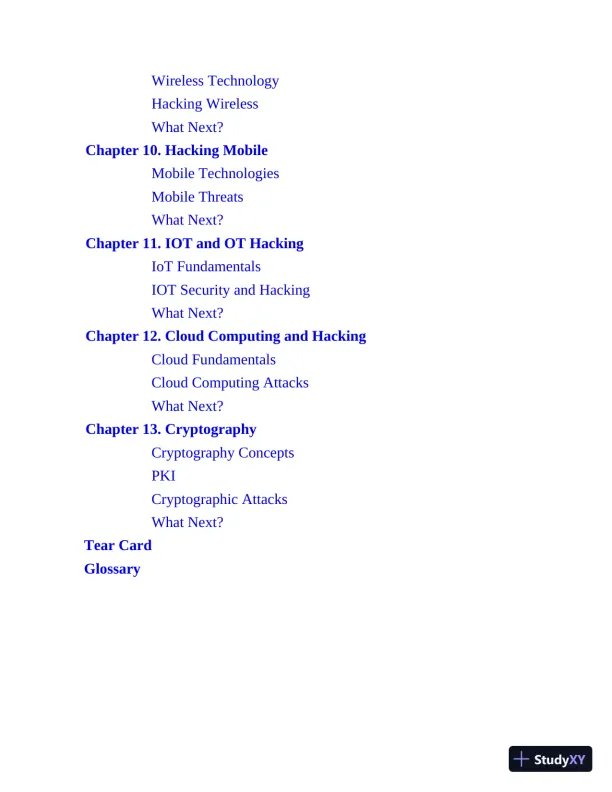 Wireless Technology
Hacking Wireless
What Next?
Chapter 10. Hacking Mobile
Mobile Technologies
Mobile Threats
What Next?
Chapter 11. IOT and OT Hacking
IoT Fundamentals
IOT Security and Hacking
What Next?
Chapter 12. Cloud Computing and Hacking
Cloud Fundamentals
Cloud Computing Attacks
What Next?
Chapter 13. Cryptography
Cryptography Concepts
PKI
Cryptographic Attacks
What Next?
Tear Card
Glossary

StudyXY